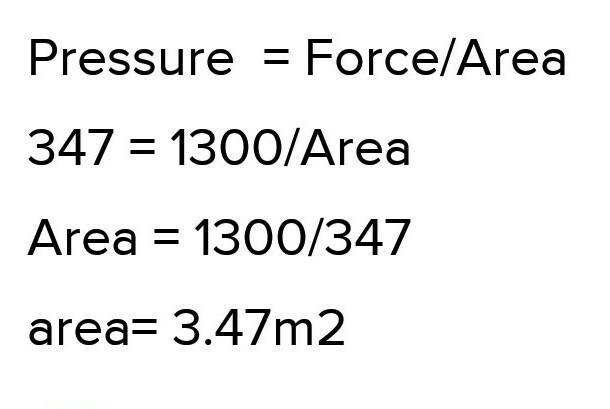 Pressure = Force/Area

347 = 1300/Area

Area = 1300/347

area= 3.47m2